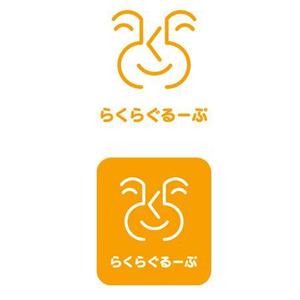 らくらぐるーぷ

らくらぐるーぷ